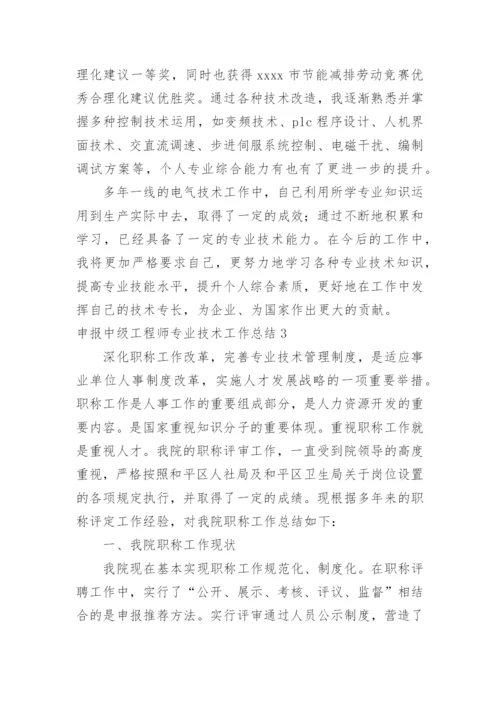 理化建议一等奖，同时也获得 xxxx 市节能减排劳动竞赛优秀合理化建议优胜奖。通过各种技术改造，我逐渐熟悉并掌握多种控制技术运用，如变频技术、plc 程序设计、人机界面技术、交直流调速、步进伺服系统控制、电磁干扰、编制调试方案等，个人专业综合能力有也有了更进一步的提升。

多年一线的电气技术工作中，自己利用所学专业知识运用到生产实际中去，取得了一定的成效；通过不断地积累和学习，已经具备了一定的专业技术能力。在今后的工作中，我将更加严格要求自己，更努力地学习各种专业技术知识，提高专业技能水平，提升个人综合素质，更好地在工作中发挥自己的技术专长，为企业、为国家作出更大的贡献。

申报中级工程师专业技术工作总结 3

深化职称工作改革，完善专业技术管理制度，是适应事业单位人事制度改革，实施人才发展战略的一项重要举措。职称工作是人事工作的重要组成部分，是人力资源开发的重要内容。是国家重视知识分子的重要体现。重视职称工作就是重视人才。我院的职称评审工作，一直受到院领导的高度重视，严格按照和平区人社局及和平区卫生局关于岗位设置的各项规定执行，并取得了一定的成绩。现根据多年来的职称评定工作经验，对我院职称工作总结如下：

一、我院职称工作现状

我院现在基本实现职称工作规范化、制度化。在职称评聘工作中，实行了“公开、展示、考核、评议、监督”相结合的是申报推荐方法。实行评审通过人员公示制度，营造了